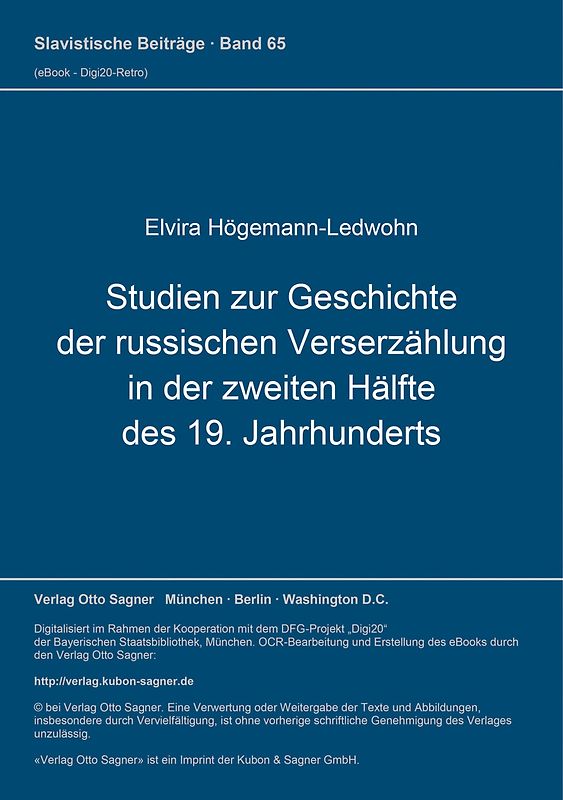 Slavistische Beiträge · Band 65
(eBook - Digi20-Retro)

Elvira Högemann-Ledwohn

Studien zur Geschichte der russischen Verserzählung in der zweiten Hälfte des 19. Jahrhunderts

Verlag Otto Sagner München · Berlin · Washington D.C.

Digitalisiert im Rahmen der Kooperation mit dem DFG-Projekt „Digi20“ der Bayerischen Staatsbibliothek, München. OCR-Bearbeitung und Erstellung des eBooks durch den Verlag Otto Sagner:

http://verlag.kubon-sagner.de

© bei Verlag Otto Sagner. Eine Verwertung oder Weitergabe der Texte und Abbildungen, insbesondere durch Vervielfältigung, ist ohne vorherige schriftliche Genehmigung des Verlages unzulässig.

«Verlag Otto Sagner» ist ein Imprint der Kubon & Sagner GmbH.